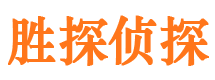 胜探侦探